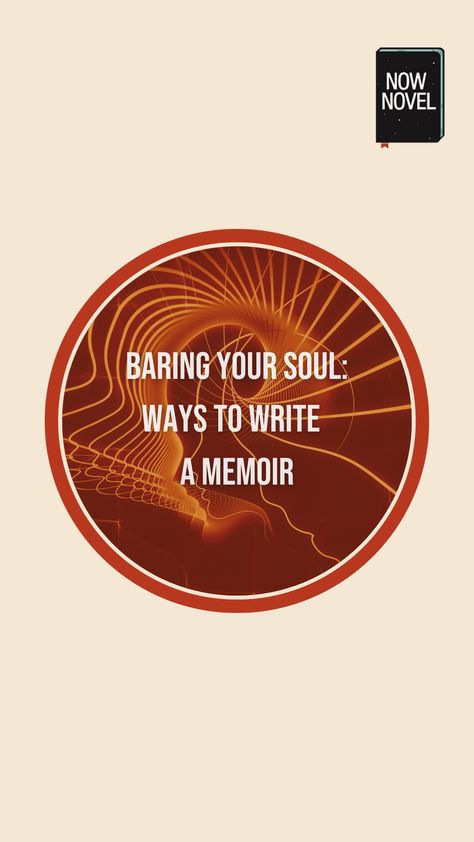 NOW NOVEL

BARING YOUR SOUL: WAYS TO WRITE A MEMOIR